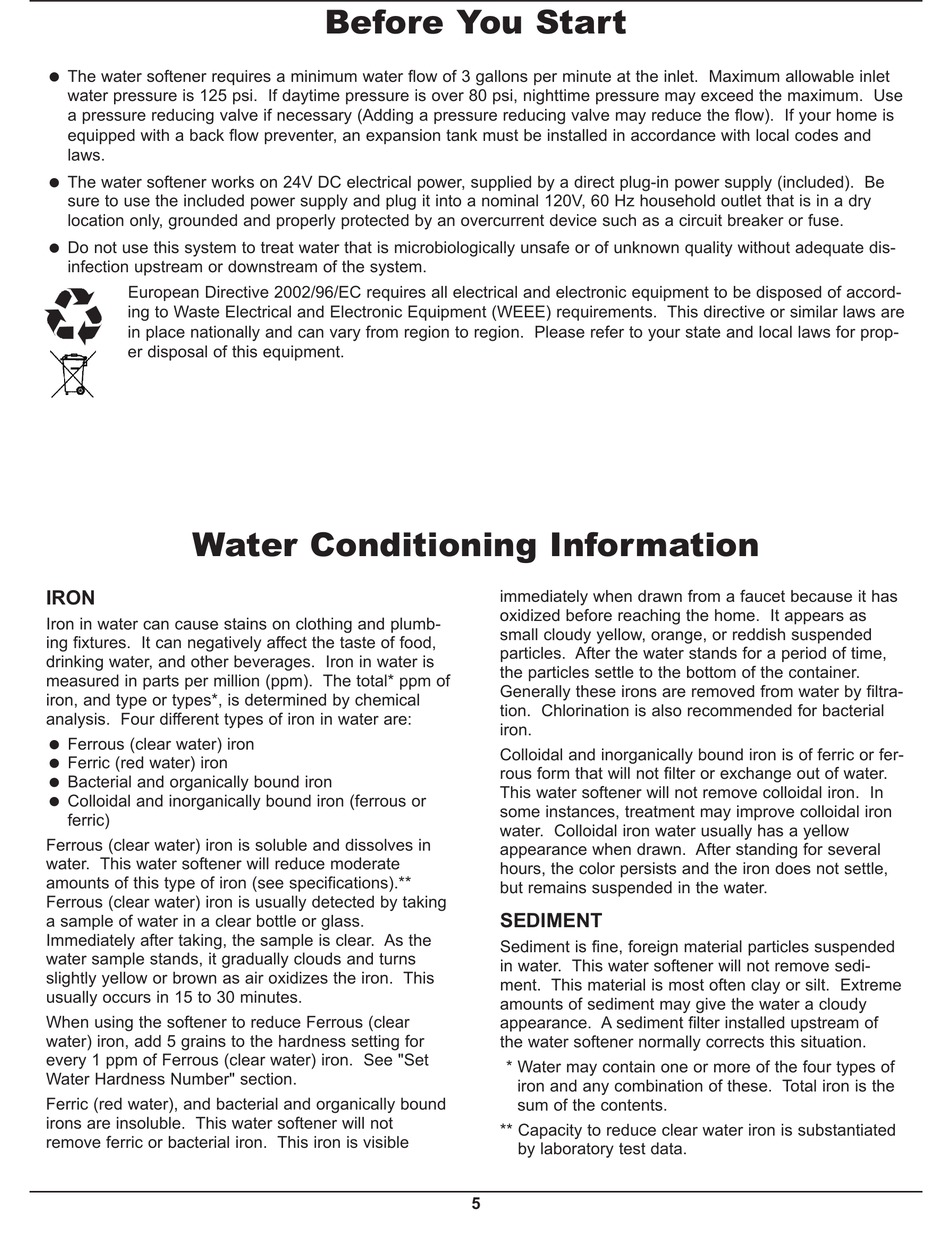 Before You Start

● The water softener requires a minimum water flow of 3 gallons per minute at the inlet. Maximum allowable inlet water pressure is 125 psi. If daytime pressure is over 80 psi, nighttime pressure may exceed the maximum. Use a pressure reducing valve if necessary (Adding a pressure reducing valve may reduce the flow). If your home is equipped with a back flow preventer, an expansion tank must be installed in accordance with local codes and laws.

● The water softener works on 24V DC electrical power, supplied by a direct plug-in power supply (included). Be sure to use the included power supply and plug it into a nominal 120V, 60 Hz household outlet that is in a dry location only, grounded and properly protected by an overcurrent device such as a circuit breaker or fuse.

● Do not use this system to treat water that is microbiologically unsafe or of unknown quality without adequate disinfection upstream or downstream of the system.

European Directive 2002/96/EC requires all electrical and electronic equipment to be disposed of according to Waste Electrical and Electronic Equipment (WEEE) requirements. This directive or similar laws are in place nationally and can vary from region to region. Please refer to your state and local laws for proper disposal of this equipment.

Water Conditioning Information

IRON

Iron in water can cause stains on clothing and plumbing fixtures. It can negatively affect the taste of food, drinking water, and other beverages. Iron in water is measured in parts per million (ppm). The total* ppm of iron, and type or types*, is determined by chemical analysis. Four different types of iron in water are:

● Ferrous (clear water) iron
● Ferric (red water) iron
● Bacterial and organically bound iron
● Colloidal and inorganically bound iron (ferrous or ferric)

Ferrous (clear water) iron is soluble and dissolves in water. This water softener will reduce moderate amounts of this type of iron (see specifications).** Ferrous (clear water) iron is usually detected by taking a sample of water in a clear bottle or glass. Immediately after taking, the sample is clear. As the water sample stands, it gradually clouds and turns slightly yellow or brown as air oxidizes the iron. This usually occurs in 15 to 30 minutes.

When using the softener to reduce Ferrous (clear water) iron, add 5 grains to the hardness setting for every 1 ppm of Ferrous (clear water) iron. See "Set Water Hardness Number" section.

Ferric (red water), and bacterial and organically bound irons are insoluble. This water softener will not remove ferric or bacterial iron. This iron is visible immediately when drawn from a faucet because it has oxidized before reaching the home. It appears as small cloudy yellow, orange, or reddish suspended particles. After the water stands for a period of time, the particles settle to the bottom of the container. Generally these irons are removed from water by filtration. Chlorination is also recommended for bacterial iron.

Colloidal and inorganically bound iron is of ferric or ferrous form that will not filter or exchange out of water. This water softener will not remove colloidal iron. In some instances, treatment may improve colloidal iron water. Colloidal iron water usually has a yellow appearance when drawn. After standing for several hours, the color persists and the iron does not settle, but remains suspended in the water.

SEDIMENT

Sediment is fine, foreign material particles suspended in water. This water softener will not remove sediment. This material is most often clay or silt. Extreme amounts of sediment may give the water a cloudy appearance. A sediment filter installed upstream of the water softener normally corrects this situation.

* Water may contain one or more of the four types of iron and any combination of these. Total iron is the sum of the contents.

** Capacity to reduce clear water iron is substantiated by laboratory test data.

5